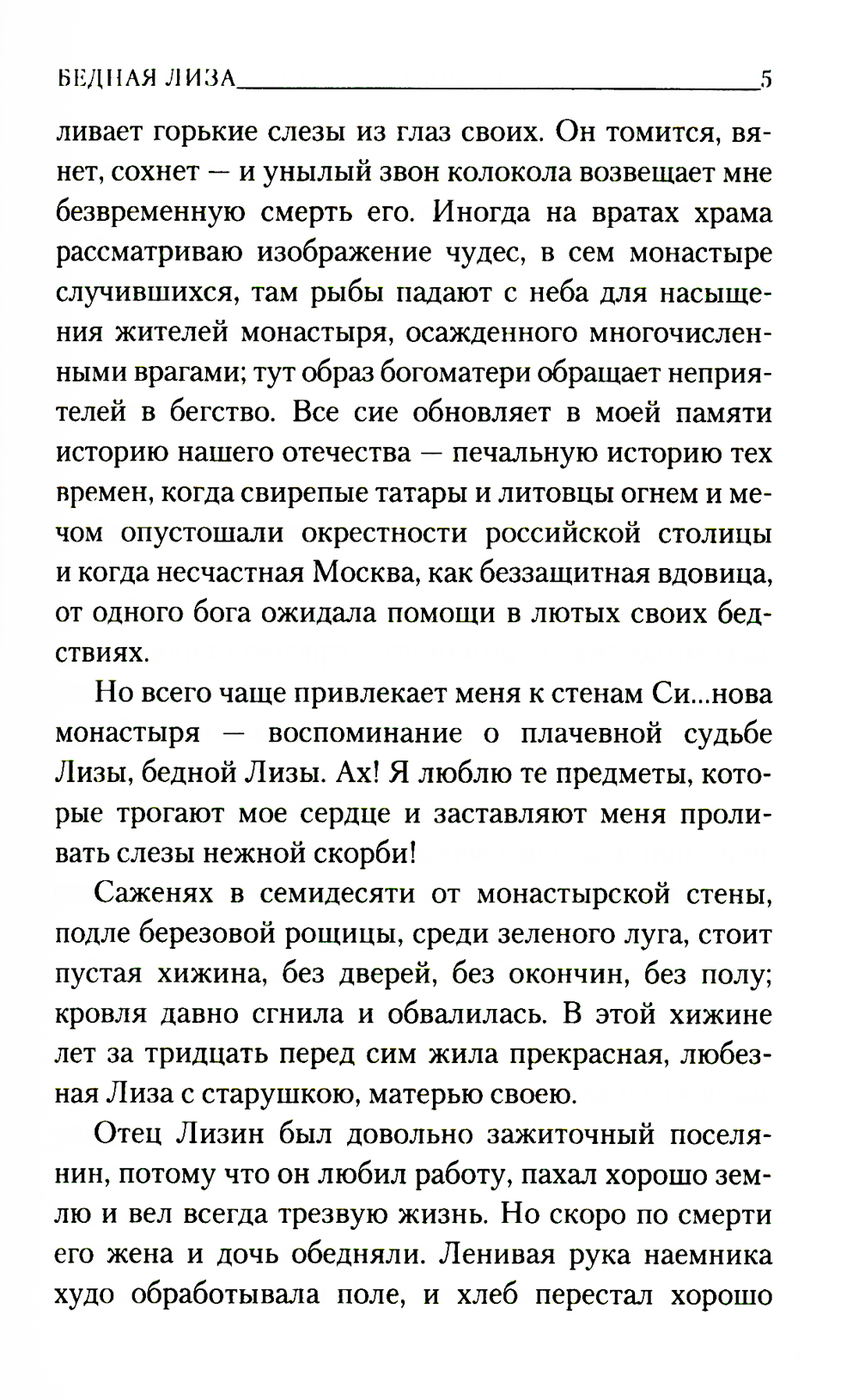 БЕДНАЯ ЛИЗА 5

ливает горькие слезы из глаз своих. Он томится, вянет, сохнет — и унылый звон колокола возвещает мне безвременную смерть его. Иногда на вратах храма рассматриваю изображение чудес, в сем монастыре случившихся, там рыбы падают с неба для насыщения жителей монастыря, осажденного многочисленными врагами; тут образ богоматери обращает неприятелей в бегство. Все сие обновляет в моей памяти историю нашего отечества — печальную историю тех времен, когда свирепые татары и литовцы огнем и мечом опустошали окрестности российской столицы и когда несчастная Москва, как беззащитная вдовица, от одного бога ожидала помощи в лютых своих бедствиях.

Но всего чаще привлекает меня к стенам Си...нова монастыря — воспоминание о плачевной судьбе Лизы, бедной Лизы. Ах! Я люблю те предметы, которые трогают мое сердце и заставляют меня проливать слезы нежной скорби!

Саженях в семидесяти от монастырской стены, подле березовой рощицы, среди зеленого луга, стоит пустая хижина, без дверей, без окончин, без полу; кровля давно сгнила и обвалилась. В этой хижине лет за тридцать перед сим жила прекрасная, любезная Лиза с старушкою, матерью своею.

Отец Лизин был довольно зажиточный поселянин, потому что он любил работу, пахал хорошо землю и вел всегда трезвую жизнь. Но скоро по смерти его жена и дочь обедняли. Ленивая рука наемника худо обработывала поле, и хлеб перестал хорошо